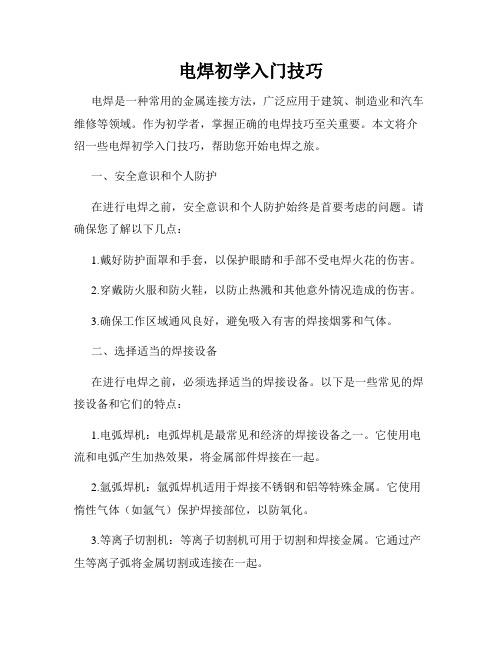 电焊初学入门技巧

电焊是一种常用的金属连接方法，广泛应用于建筑、制造业和汽车维修等领域。作为初学者，掌握正确的电焊技巧至关重要。本文将介绍一些电焊初学入门技巧，帮助您开始电焊之旅。

一、安全意识和个人防护

在进行电焊之前，安全意识和个人防护始终是首要考虑的问题。请确保您了解以下几点：

1.戴好防护面罩和手套，以保护眼睛和手部不受电焊火花的伤害。

2.穿戴防火服和防火鞋，以防止热溅和其他意外情况造成的伤害。

3.确保工作区域通风良好，避免吸入有害的焊接烟雾和气体。

二、选择适当的焊接设备

在进行电焊之前，必须选择适当的焊接设备。以下是一些常见的焊接设备和它们的特点：

1.电弧焊机：电弧焊机是最常见和经济的焊接设备之一。它使用电流和电弧产生加热效果，将金属部件焊接在一起。

2.氩弧焊机：氩弧焊机适用于焊接不锈钢和铝等特殊金属。它使用惰性气体（如氩气）保护焊接部位，以防氧化。

3.等离子切割机：等离子切割机可用于切割和焊接金属。它通过产生等离子弧将金属切割或连接在一起。